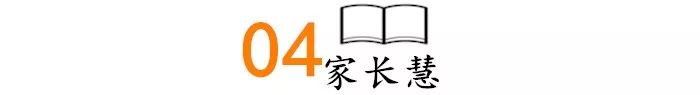 04家长慧